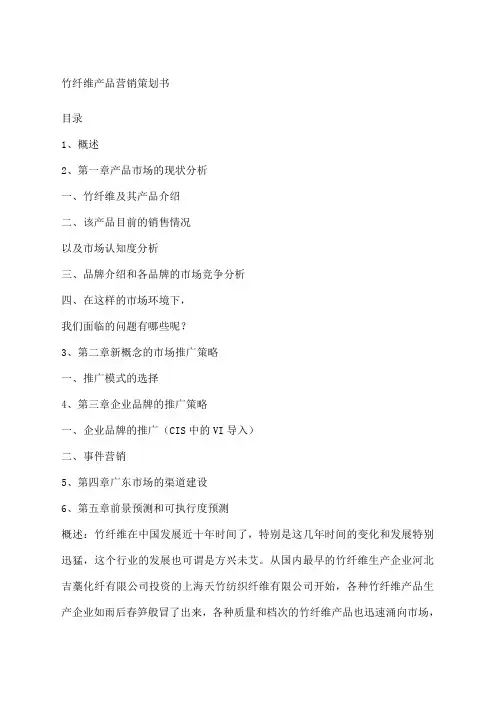 竹纤维产品营销策划书

目录

1、概述

2、第一章产品市场的现状分析

一、竹纤维及其产品介绍

二、该产品目前的销售情况

以及市场认知度分析

三、品牌介绍和各品牌的市场竞争分析

四、在这样的市场环境下，

我们面临的问题有哪些呢？

3、第二章新概念的市场推广策略

一、推广模式的选择

4、第三章企业品牌的推广策略

一、企业品牌的推广（CIS 中的 VI 导入）

二、事件营销

5、第四章广东市场的渠道建设

6、第五章前景预测和可执行度预测

概述：竹纤维在中国发展近十年时间了，特别是这几年时间的变化和发展特别迅猛，这个行业的发展也可谓是方兴未艾。从国内最早的竹纤维生产企业河北吉藁化纤有限公司投资的上海天竹纺织纤维有限公司开始，各种竹纤维产品生产企业如雨后春笋般冒了出来，各种质量和档次的竹纤维产品也迅速涌向市场，